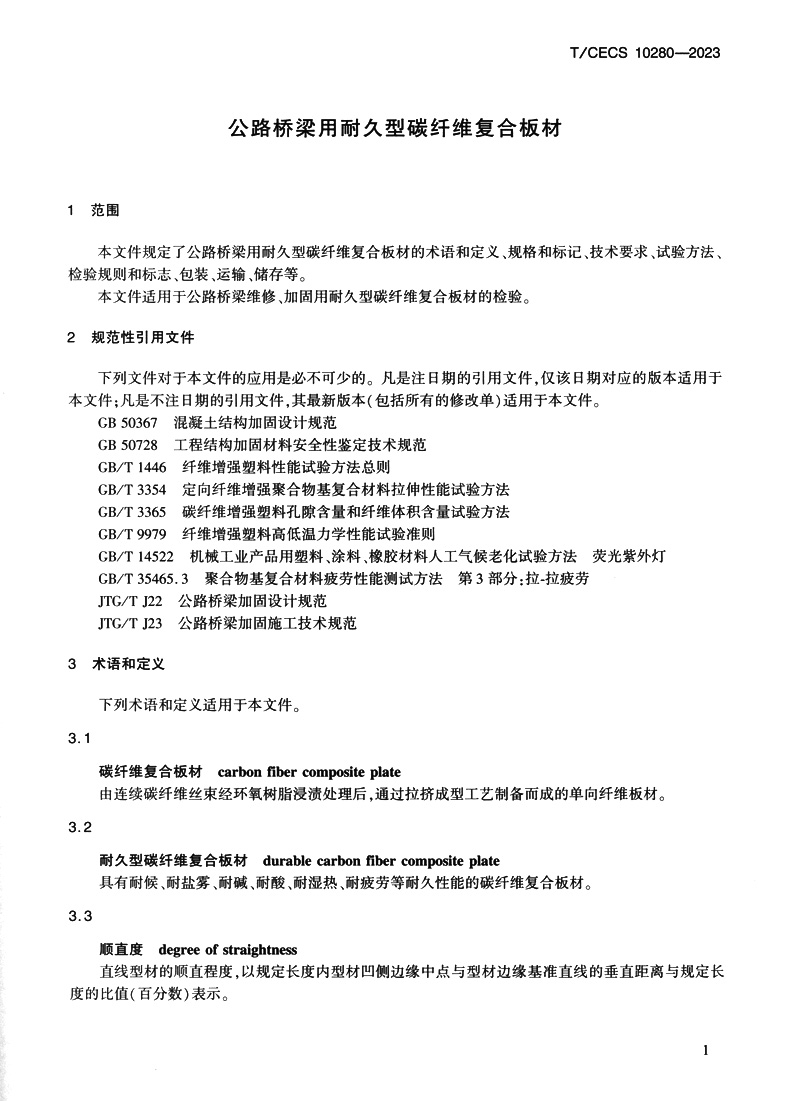 T/CECS 10280—2023

公路桥梁用耐久型碳纤维复合板材

1 范围

本文件规定了公路桥梁用耐久型碳纤维复合板材的术语和定义、规格和标记、技术要求、试验方法、检验规则和标志、包装、运输、储存等。

本文件适用于公路桥梁维修、加固用耐久型碳纤维复合板材的检验。

2 规范性引用文件

下列文件对于本文件的应用是必不可少的。凡是注日期的引用文件，仅该日期对应的版本适用于本文件；凡是不注日期的引用文件，其最新版本（包括所有的修改单）适用于本文件。

GB 50367 混凝土结构加固设计规范

GB 50728 工程结构加固材料安全性鉴定技术规范

GB/T 1446 纤维增强塑料性能试验方法总则

GB/T 3354 定向纤维增强聚合物基复合材料拉伸性能试验方法

GB/T 3365 碳纤维增强塑料孔隙含量和纤维体积含量试验方法

GB/T 9979 纤维增强塑料高低温力学性能试验准则

GB/T 14522 机械工业产品用塑料、涂料、橡胶材料人工气候老化试验方法 荧光紫外灯

GB/T 35465.3 聚合物基复合材料疲劳性能测试方法 第3部分：拉-拉疲劳

JTG/T J22 公路桥梁加固设计规范

JTG/T J23 公路桥梁加固施工技术规范

3 术语和定义

下列术语和定义适用于本文件。

3.1

碳纤维复合板材 carbon fiber composite plate

由连续碳纤维丝束经环氧树脂浸渍处理后，通过拉挤成型工艺制备而成的单向纤维板材。

3.2

耐久型碳纤维复合板材 durable carbon fiber composite plate

具有耐候、耐盐雾、耐碱、耐酸、耐湿热、耐疲劳等耐久性能的碳纤维复合板材。

3.3

顺直度 degree of straightness

直线型材的顺直程度，以规定长度内型材凹侧边缘中点与型材边缘基准直线的垂直距离与规定长度的比值（百分数）表示。

1